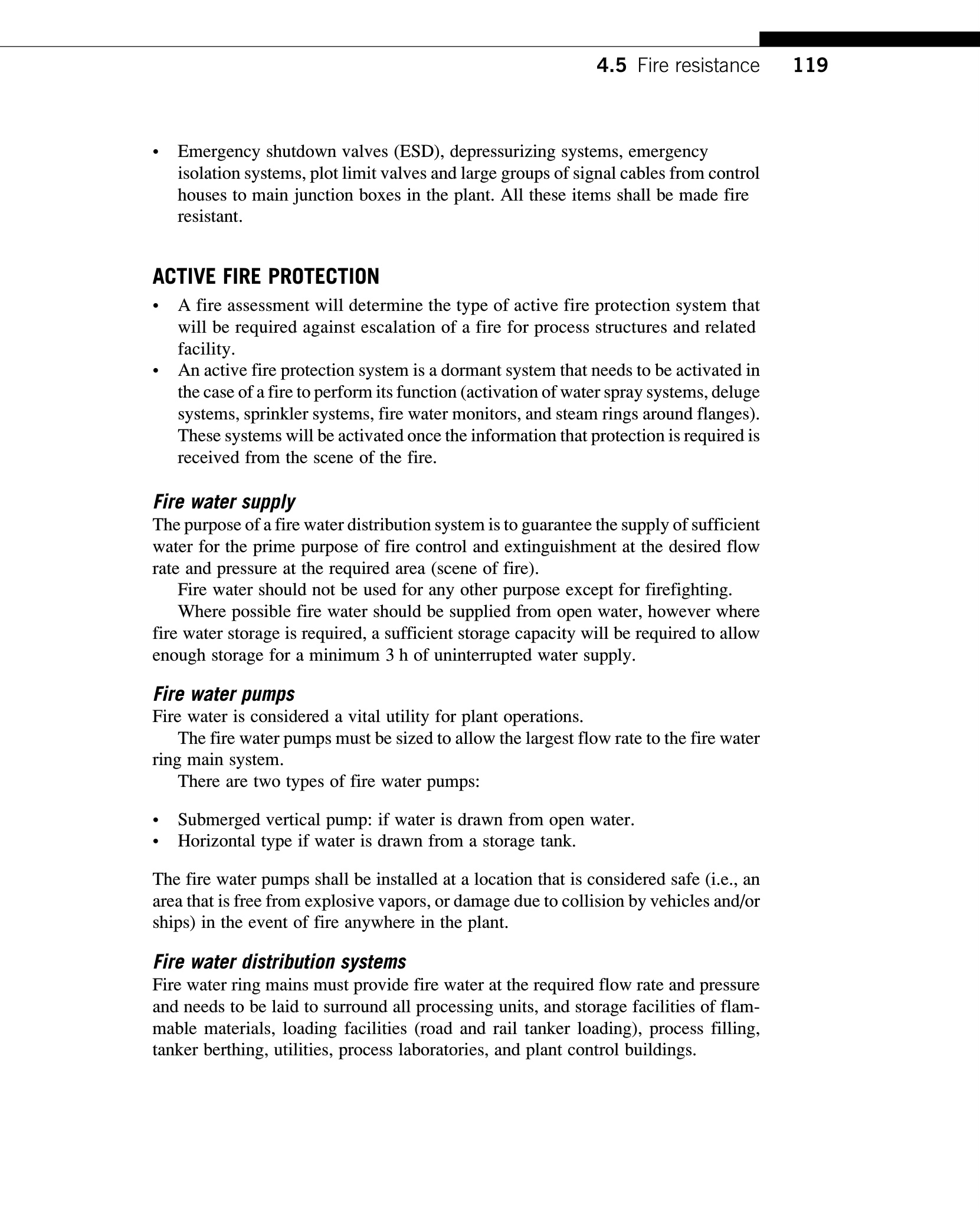 4.5 Fire resistance 119

• Emergency shutdown valves (ESD), depressurizing systems, emergency isolation systems, plot limit valves and large groups of signal cables from control houses to main junction boxes in the plant. All these items shall be made fire resistant.

ACTIVE FIRE PROTECTION

• A fire assessment will determine the type of active fire protection system that will be required against escalation of a fire for process structures and related facility.
• An active fire protection system is a dormant system that needs to be activated in the case of a fire to perform its function (activation of water spray systems, deluge systems, sprinkler systems, fire water monitors, and steam rings around flanges). These systems will be activated once the information that protection is required is received from the scene of the fire.

Fire water supply
The purpose of a fire water distribution system is to guarantee the supply of sufficient water for the prime purpose of fire control and extinguishment at the desired flow rate and pressure at the required area (scene of fire).

Fire water should not be used for any other purpose except for firefighting.

Where possible fire water should be supplied from open water, however where fire water storage is required, a sufficient storage capacity will be required to allow enough storage for a minimum 3 h of uninterrupted water supply.

Fire water pumps
Fire water is considered a vital utility for plant operations.

The fire water pumps must be sized to allow the largest flow rate to the fire water ring main system.

There are two types of fire water pumps:

• Submerged vertical pump: if water is drawn from open water.
• Horizontal type if water is drawn from a storage tank.

The fire water pumps shall be installed at a location that is considered safe (i.e., an area that is free from explosive vapors, or damage due to collision by vehicles and/or ships) in the event of fire anywhere in the plant.

Fire water distribution systems
Fire water ring mains must provide fire water at the required flow rate and pressure and needs to be laid to surround all processing units, and storage facilities of flammable materials, loading facilities (road and rail tanker loading), process filling, tanker berthing, utilities, process laboratories, and plant control buildings.